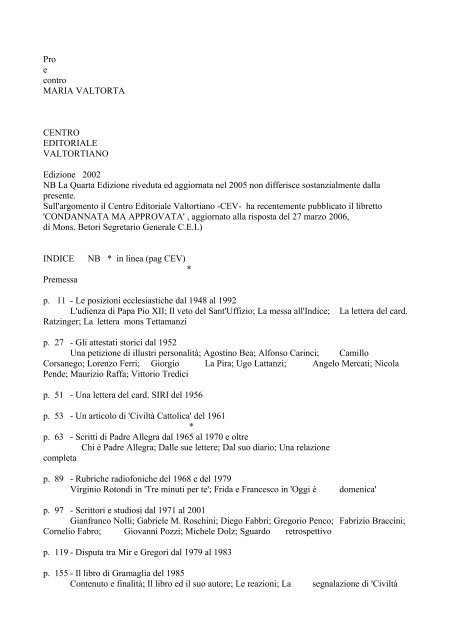 Pro
e
contro
MARIA VALTORTA

CENTRO
EDITORIALE
VALTORTIANO

Edizione 2002
NB La Quarta Edizione riveduta ed aggiornata nel 2005 non differisce sostanzialmente dalla presente.
Sull'argomento il Centro Editoriale Valtortiano -CEV- ha recentemente pubblicato il libretto 'CONDANNATA MA APPROVATA' , aggiornato alla risposta del 27 marzo 2006, di Mons. Betori Segretario Generale C.E.I.)

INDICE NB * in linea (pag CEV)
*
Premessa

p. 11 - Le posizioni ecclesiastiche dal 1948 al 1992
L'udienza di Papa Pio XII; Il veto del Sant'Uffizio; La messa all'Indice; La lettera del card. Ratzinger; La lettera mons Tettamanzi

p. 27 - Gli attestati storici dal 1952
Una petizione di illustri personalità; Agostino Bea; Alfonso Carinci; Camillo Corsanego; Lorenzo Ferri; Giorgio La Pira; Ugo Lattanzi; Angelo Mercati; Nicola Pende; Maurizio Raffa; Vittorio Tredici

p. 51 - Una lettera del card. SIRI del 1956

p. 53 - Un articolo di 'Civiltà Cattolica' del 1961
*
p. 63 - Scritti di Padre Allegra dal 1965 al 1970 e oltre
Chi è Padre Allegra; Dalle sue lettere; Dal suo diario; Una relazione completa

p. 89 - Rubriche radiofoniche del 1968 e del 1979
Virginio Rotondi in 'Tre minuti per te'; Frida e Francesco in 'Oggi è domenica'

p. 97 - Scrittori e studiosi dal 1971 al 2001
Gianfranco Nolli; Gabriele M. Roschini; Diego Fabbri; Gregorio Penco; Fabrizio Braccini; Cornelio Fabro; Giovanni Pozzi; Michele Dolz; Sguardo retrospettivo

p. 119 - Disputa tra Mir e Gregori dal 1979 al 1983

p. 155 - Il libro di Gramaglia del 1985
Contenuto e finalità; Il libro ed il suo autore; Le reazioni; La segnalazione di 'Civiltà